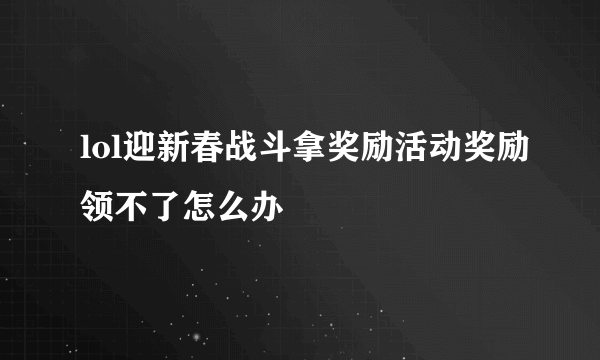 lol迎新春战斗拿奖励活动奖励领不了怎么办